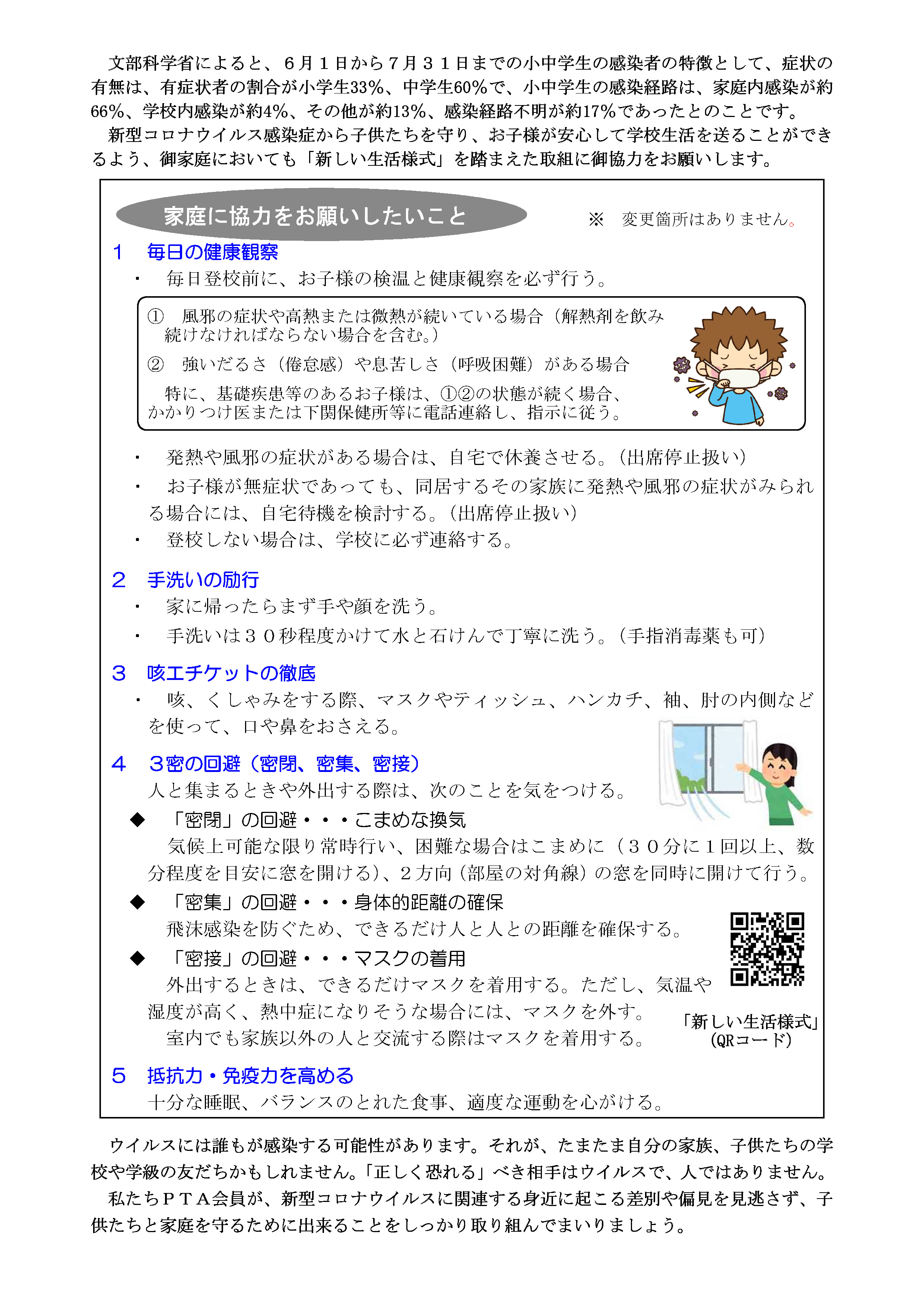 文部科学省によると、６月１日から７月３１日までの小中学生の感染者の特徴として、症状の有無は、有症状者の割合が小学生33%、中学生60%で、小中学生の感染経路は、家庭内感染が約66%、学校内感染が約4%、その他が約13%、感染経路不明が約17%であったとのことです。

新型コロナウイルス感染症から子供たちを守り、お子様が安心して学校生活を送ることができるよう、御家庭においても「新しい生活様式」を踏まえた取組に御協力をお願いします。

家庭に協力をお願いしたいこと

※　変更箇所はありません。

１　毎日の健康観察

・　毎日登校前に、お子様の検温と健康観察を必ず行う。

①　風邪の症状や高熱または微熱が続いている場合（解熱剤を飲み続けなければならない場合を含む。）

②　強いだるさ（倦怠感）や息苦しさ（呼吸困難）がある場合

特に、基礎疾患等のあるお子様は、①②の状態が続く場合、かかりつけ医または下関保健所等に電話連絡し、指示に従う。

・　発熱や風邪の症状がある場合は、自宅で休養させる。（出席停止扱い）

・　お子様が無症状であっても、同居するその家族に発熱や風邪の症状がみられる場合には、自宅待機を検討する。（出席停止扱い）

・　登校しない場合は、学校に必ず連絡する。

２　手洗いの励行

・　家に帰ったらまず手や顔を洗う。

・　手洗いは３０秒程度かけて水と石けんで丁寧に洗う。（手指消毒薬も可）

３　咳エチケットの徹底

・　咳、くしゃみをする際、マスクやティッシュ、ハンカチ、袖、肘の内側などを使って、口や鼻をおさえる。

４　３密の回避（密閉、密集、密接）

人と集まるときや外出する際は、次のことを気をつける。

◆　「密閉」の回避・・・こまめな換気

気候上可能な限り常時行い、困難な場合はこまめに（３０分に１回以上、数分程度を目安に窓を開ける）、２方向（部屋の対角線）の窓を同時に開けて行う。

◆　「密集」の回避・・・身体的距離の確保

飛沫感染を防ぐため、できるだけ人と人との距離を確保する。

◆　「密接」の回避・・・マスクの着用

外出するときは、できるだけマスクを着用する。ただし、気温や湿度が高く、熱中症になりそうな場合には、マスクを外す。

室内でも家族以外の人と交流する際はマスクを着用する。

「新しい生活様式」
（QRコード）

５　抵抗力・免疫力を高める

十分な睡眠、バランスのとれた食事、適度な運動を心がける。

ウイルスには誰もが感染する可能性があります。それが、たまたま自分の家族、子供たちの学校や学級の友だちかもしれません。「正しく恐れる」べき相手はウイルスで、人ではありません。

私たちＰＴＡ会員が、新型コロナウイルスに関連する身近に起こる差別や偏見を見逃さず、子供たちと家庭を守るために出来ることをしっかり取り組んでまいりましょう。